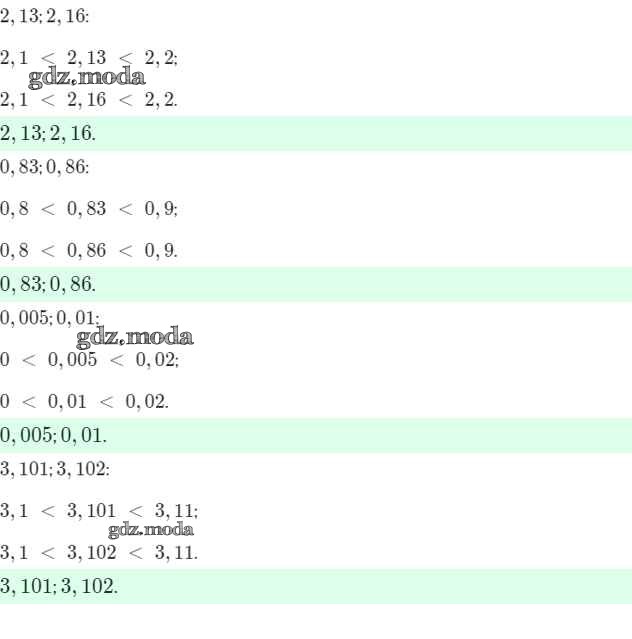 $2,13; 2,16:$

$2,1 < 2,13 < 2,2;$

$2,1 < 2,16 < 2,2.$

$2,13; 2,16.$

$0,83; 0,86:$

$0,8 < 0,83 < 0,9;$

$0,8 < 0,86 < 0,9.$

$0,83; 0,86.$

$0,005; 0,01:$

$0 < 0,005 < 0,02;$

$0 < 0,01 < 0,02.$

$0,005; 0,01.$

$3,101; 3,102:$

$3,1 < 3,101 < 3,11;$

$3,1 < 3,102 < 3,11.$

$3,101; 3,102.$

gdz.moda